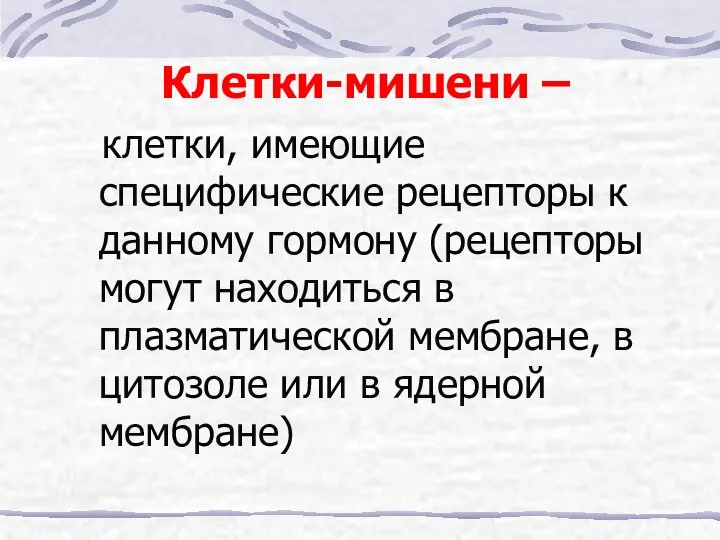 Клетки-мишени –

клетки, имеющие специфические рецепторы к данному гормону (рецепторы могут находиться в плазматической мембране, в цитозоле или в ядерной мембране)